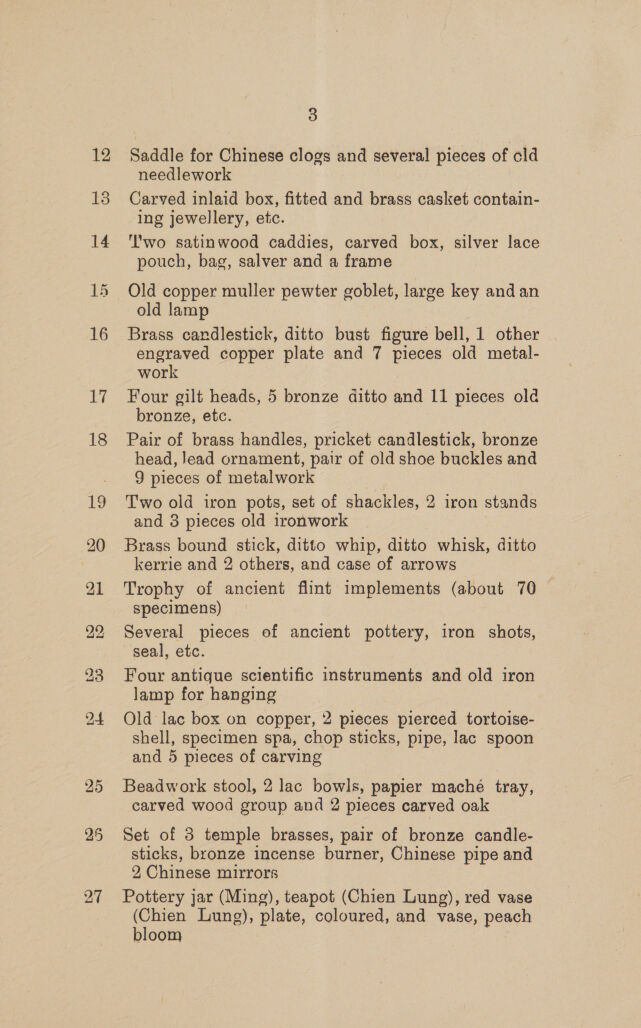 3

12 Saddle for Chinese clogs and several pieces of cld needlework

13 Carved inlaid box, fitted and brass casket containing jewellery, etc.

14 Two satinwood caddies, carved box, silver lace pouch, bag, salver and a frame

15 Old copper muller pewter goblet, large key and an old lamp

16 Brass candlestick, ditto bust figure bell, 1 other engraved copper plate and 7 pieces old metalwork

17 Four gilt heads, 5 bronze ditto and 11 pieces old bronze, etc.

18 Pair of brass handles, pricket candlestick, bronze head, lead ornament, pair of old shoe buckles and 9 pieces of metalwork

19 Two old iron pots, set of shackles, 2 iron stands and 3 pieces old ironwork

20 Brass bound stick, ditto whip, ditto whisk, ditto kerrie and 2 others, and case of arrows

21 Trophy of ancient flint implements (about 70 specimens)

22 Several pieces of ancient pottery, iron shots, seal, etc.

23 Four antique scientific instruments and old iron lamp for hanging

24 Old lac box on copper, 2 pieces pierced tortoiseshell, specimen spa, chop sticks, pipe, lac spoon and 5 pieces of carving

25 Beadwork stool, 2 lac bowls, papier maché tray, carved wood group and 2 pieces carved oak

26 Set of 3 temple brasses, pair of bronze candlesticks, bronze incense burner, Chinese pipe and 2 Chinese mirrors

27 Pottery jar (Ming), teapot (Chien Lung), red vase (Chien Lung), plate, coloured, and vase, peach bloom